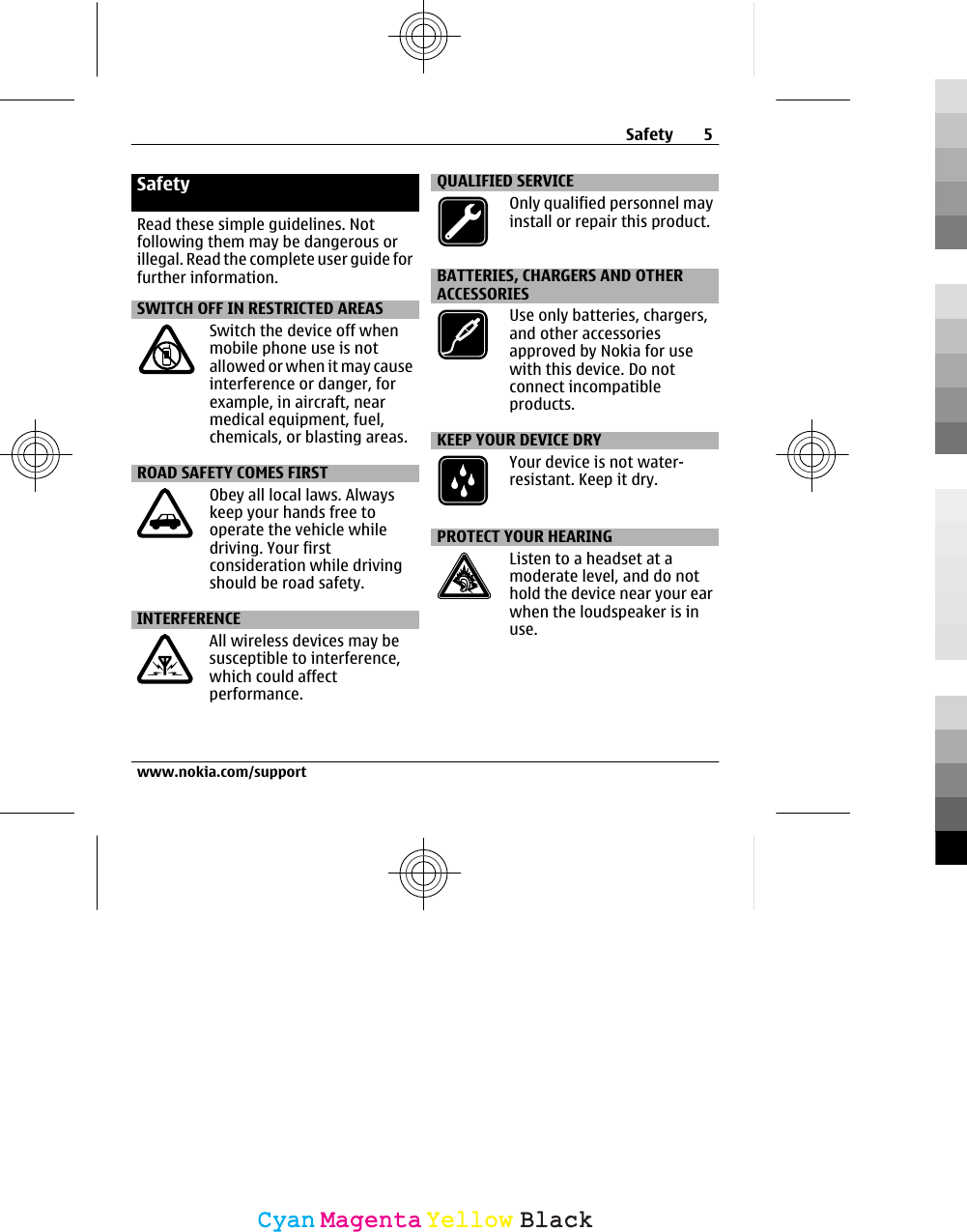 Safety 5

Safety

Read these simple guidelines. Not following them may be dangerous or illegal. Read the complete user guide for further information.

SWITCH OFF IN RESTRICTED AREAS

Switch the device off when mobile phone use is not allowed or when it may cause interference or danger, for example, in aircraft, near medical equipment, fuel, chemicals, or blasting areas.

ROAD SAFETY COMES FIRST

Obey all local laws. Always keep your hands free to operate the vehicle while driving. Your first consideration while driving should be road safety.

INTERFERENCE

All wireless devices may be susceptible to interference, which could affect performance.

QUALIFIED SERVICE

Only qualified personnel may install or repair this product.

BATTERIES, CHARGERS AND OTHER ACCESSORIES

Use only batteries, chargers, and other accessories approved by Nokia for use with this device. Do not connect incompatible products.

KEEP YOUR DEVICE DRY

Your device is not water-resistant. Keep it dry.

PROTECT YOUR HEARING

Listen to a headset at a moderate level, and do not hold the device near your ear when the loudspeaker is in use.

www.nokia.com/support

Cyan Magenta Yellow Black